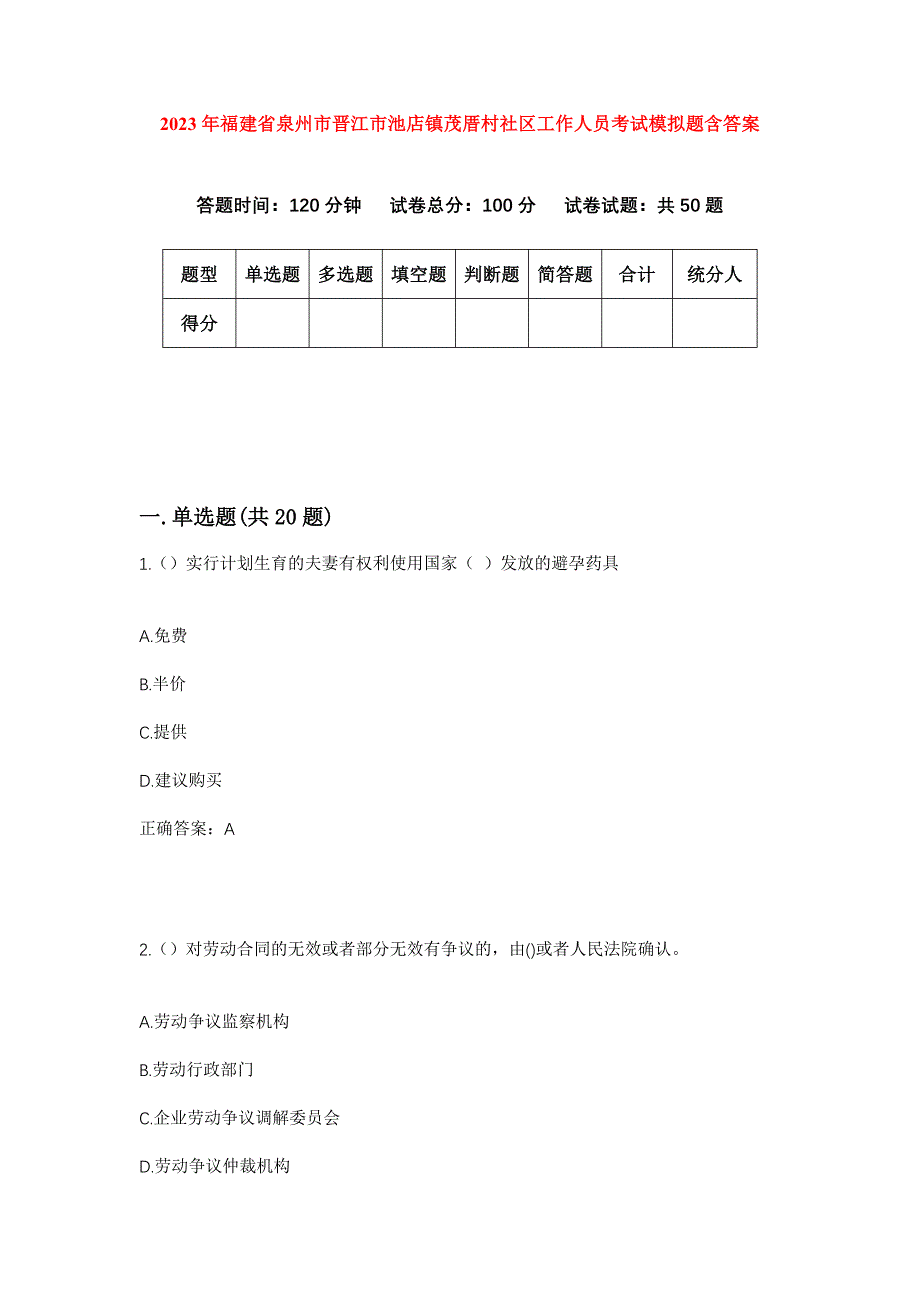 2023年福建省泉州市晋江市池店镇茂厝村社区工作人员考试模拟题含答案

答题时间：120分钟　试卷总分：100分　试卷试题：共50题

| 题型 | 单选题 | 多选题 | 填空题 | 判断题 | 简答题 | 合计 | 统分人 |
|---|---|---|---|---|---|---|---|
| 得分 | | | | | | | |

一.单选题(共20题)

1.()实行计划生育的夫妻有权利使用国家（ ）发放的避孕药具

A.免费

B.半价

C.提供

D.建议购买

正确答案：A

2.()对劳动合同的无效或者部分无效有争议的，由()或者人民法院确认。

A.劳动争议监察机构

B.劳动行政部门

C.企业劳动争议调解委员会

D.劳动争议仲裁机构